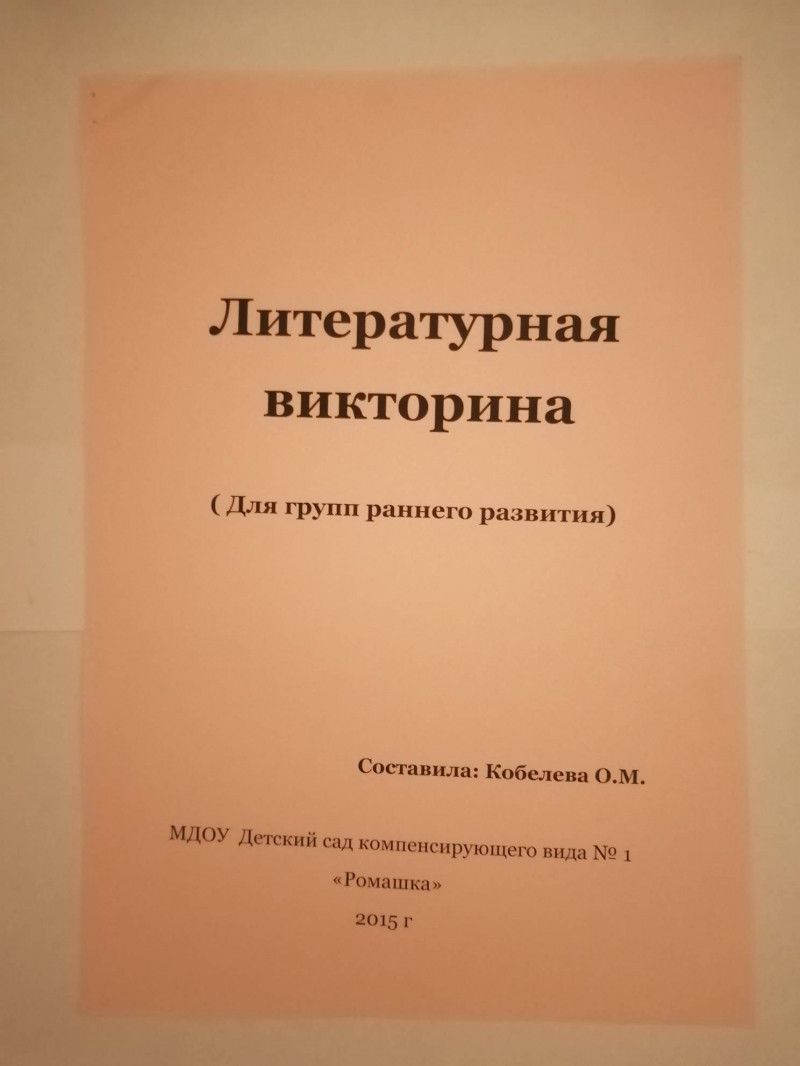 Литературная викторина

( Для групп раннего развития)

Составила: Кобелева О.М.

МДОУ Детский сад компенсирующего вида № 1
«Ромашка»
2015 г